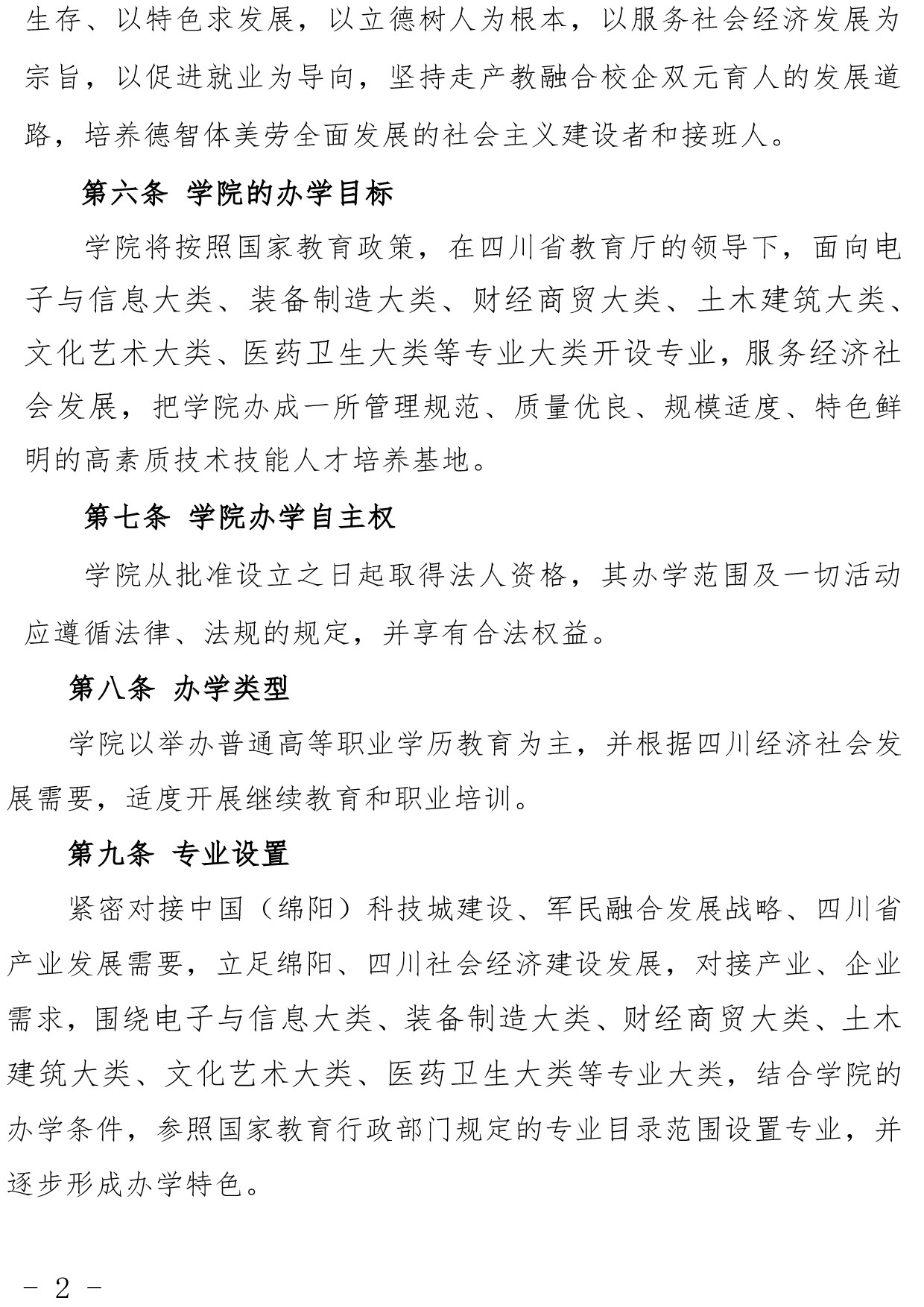 生存、以特色求发展，以立德树人为根本，以服务社会经济发展为宗旨，以促进就业为导向，坚持走产教融合校企双元育人的发展道路，培养德智体美劳全面发展的社会主义建设者和接班人。

第六条 学院的办学目标

学院将按照国家教育政策，在四川省教育厅的领导下，面向电子与信息大类、装备制造大类、财经商贸大类、土木建筑大类、文化艺术大类、医药卫生大类等专业大类开设专业，服务经济社会发展，把学院办成一所管理规范、质量优良、规模适度、特色鲜明的高素质技术技能人才培养基地。

第七条 学院办学自主权

学院从批准设立之日起取得法人资格，其办学范围及一切活动应遵循法律、法规的规定，并享有合法权益。

第八条 办学类型

学院以举办普通高等职业学历教育为主，并根据四川经济社会发展需要，适度开展继续教育和职业培训。

第九条 专业设置

紧密对接中国（绵阳）科技城建设、军民融合发展战略、四川省产业发展需要，立足绵阳、四川社会经济建设发展，对接产业、企业需求，围绕电子与信息大类、装备制造大类、财经商贸大类、土木建筑大类、文化艺术大类、医药卫生大类等专业大类，结合学院的办学条件，参照国家教育行政部门规定的专业目录范围设置专业，并逐步形成办学特色。

- 2 -